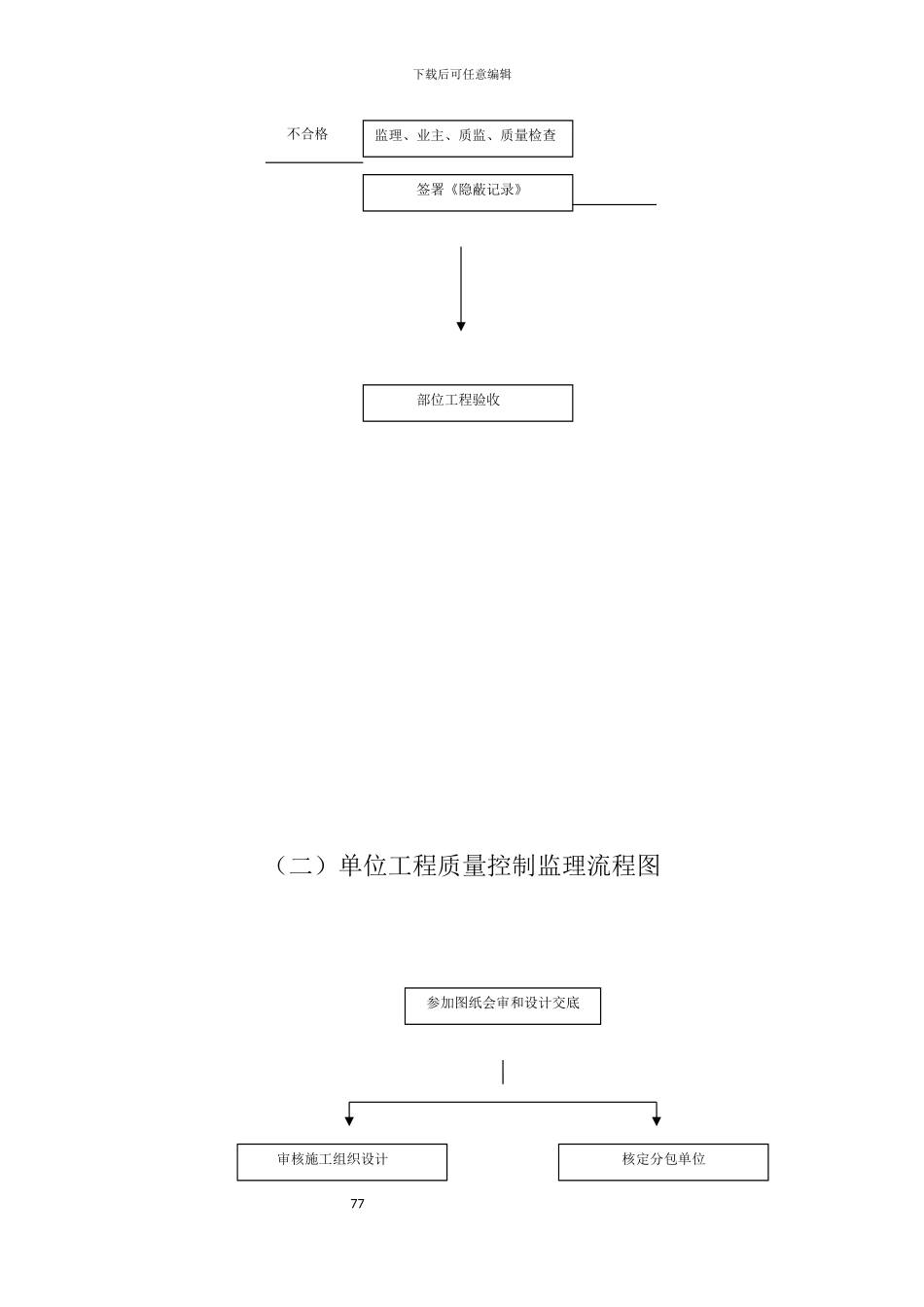 下载后可任意编辑

不合格

监理、业主、质监、质量检查

签署《隐蔽记录》

部位工程验收

（二）单位工程质量控制监理流程图

参加图纸会审和设计交底

审核施工组织设计

核定分包单位

77